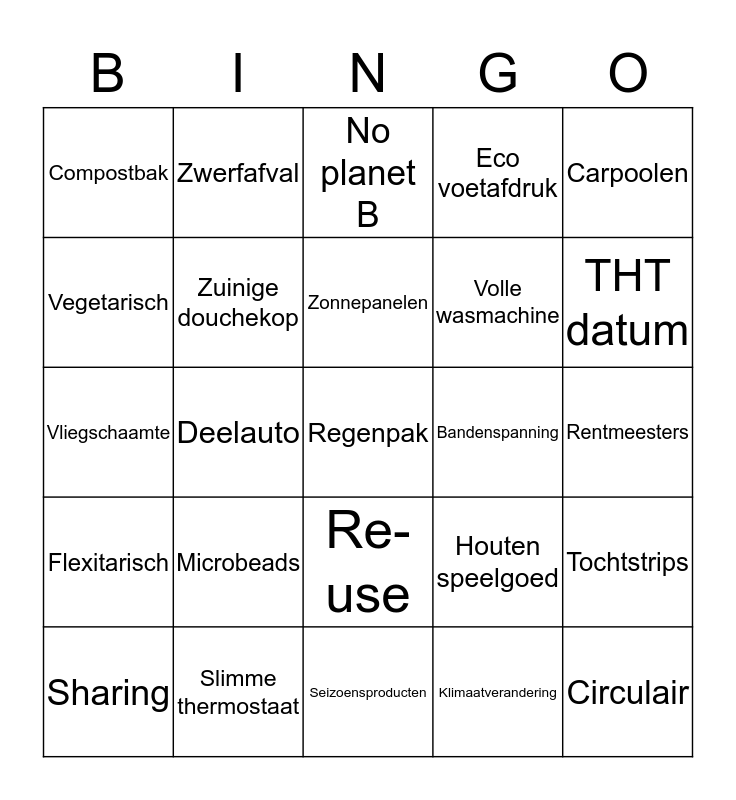 | B | I | N | G | O |
|---|---|---|---|---|
| Compostbak | Zwerfafval | No planet B | Eco voetafdruk | Carpoolen |
| Vegetarisch | Zuinige douchekop | Zonnepanelen | Volle wasmachine | THT datum |
| Vliegschaamte | Deelauto | Regenpak | Bandenspanning | Rentmeesters |
| Flexitarisch | Microbeads | Re-use | Houten speelgoed | Tochtstrips |
| Sharing | Slimme thermostaat | Seizoensproducten | Klimaatverandering | Circulair |